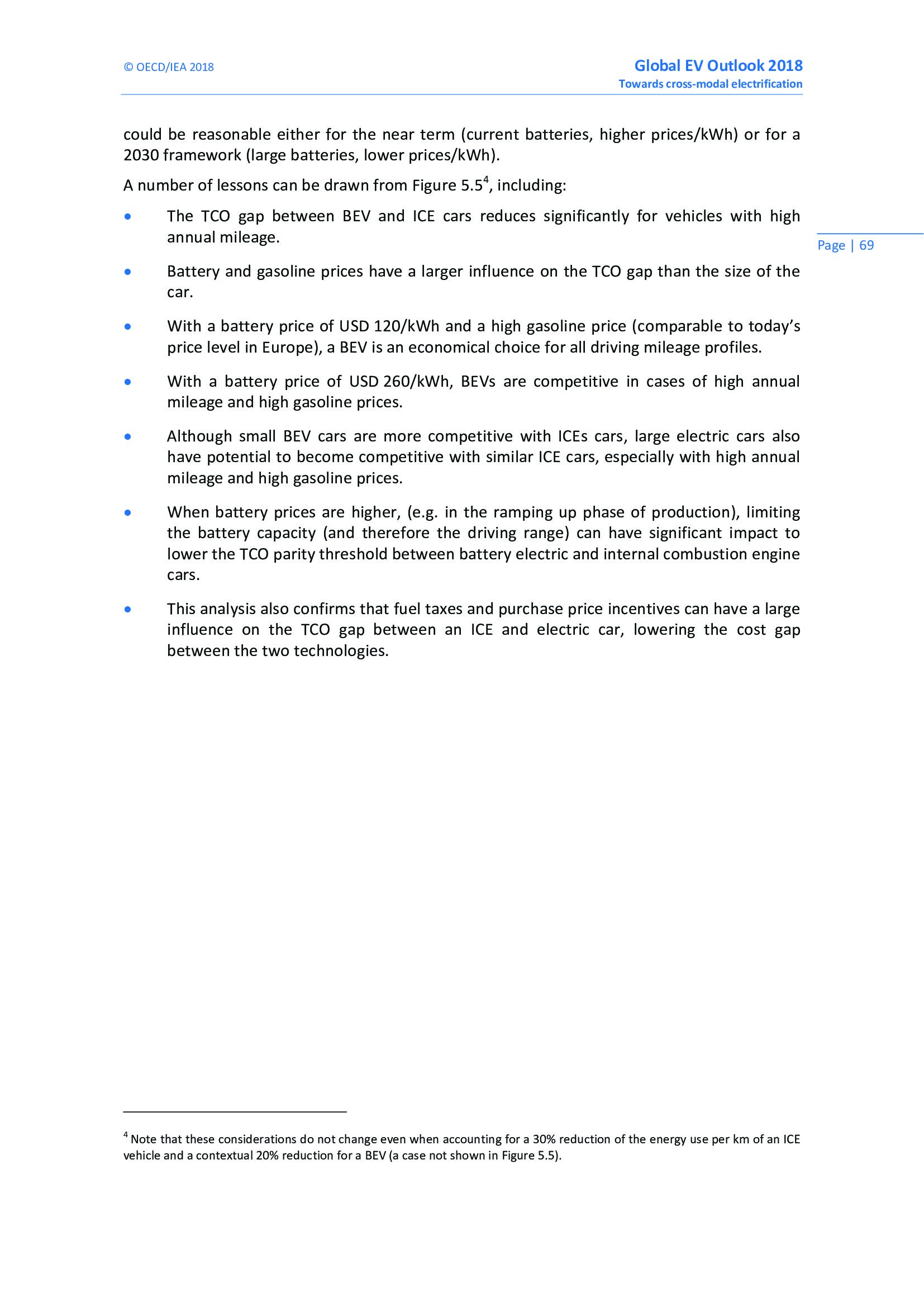 © OECD/IEA 2018

Global EV Outlook 2018
Towards cross-modal electrification

could be reasonable either for the near term (current batteries, higher prices/kWh) or for a 2030 framework (large batteries, lower prices/kWh).

A number of lessons can be drawn from Figure 5.5$^4$, including:

Page | 69

• The TCO gap between BEV and ICE cars reduces significantly for vehicles with high annual mileage.

• Battery and gasoline prices have a larger influence on the TCO gap than the size of the car.

• With a battery price of USD 120/kWh and a high gasoline price (comparable to today's price level in Europe), a BEV is an economical choice for all driving mileage profiles.

• With a battery price of USD 260/kWh, BEVs are competitive in cases of high annual mileage and high gasoline prices.

• Although small BEV cars are more competitive with ICEs cars, large electric cars also have potential to become competitive with similar ICE cars, especially with high annual mileage and high gasoline prices.

• When battery prices are higher, (e.g. in the ramping up phase of production), limiting the battery capacity (and therefore the driving range) can have significant impact to lower the TCO parity threshold between battery electric and internal combustion engine cars.

• This analysis also confirms that fuel taxes and purchase price incentives can have a large influence on the TCO gap between an ICE and electric car, lowering the cost gap between the two technologies.

$^4$ Note that these considerations do not change even when accounting for a 30% reduction of the energy use per km of an ICE vehicle and a contextual 20% reduction for a BEV (a case not shown in Figure 5.5).